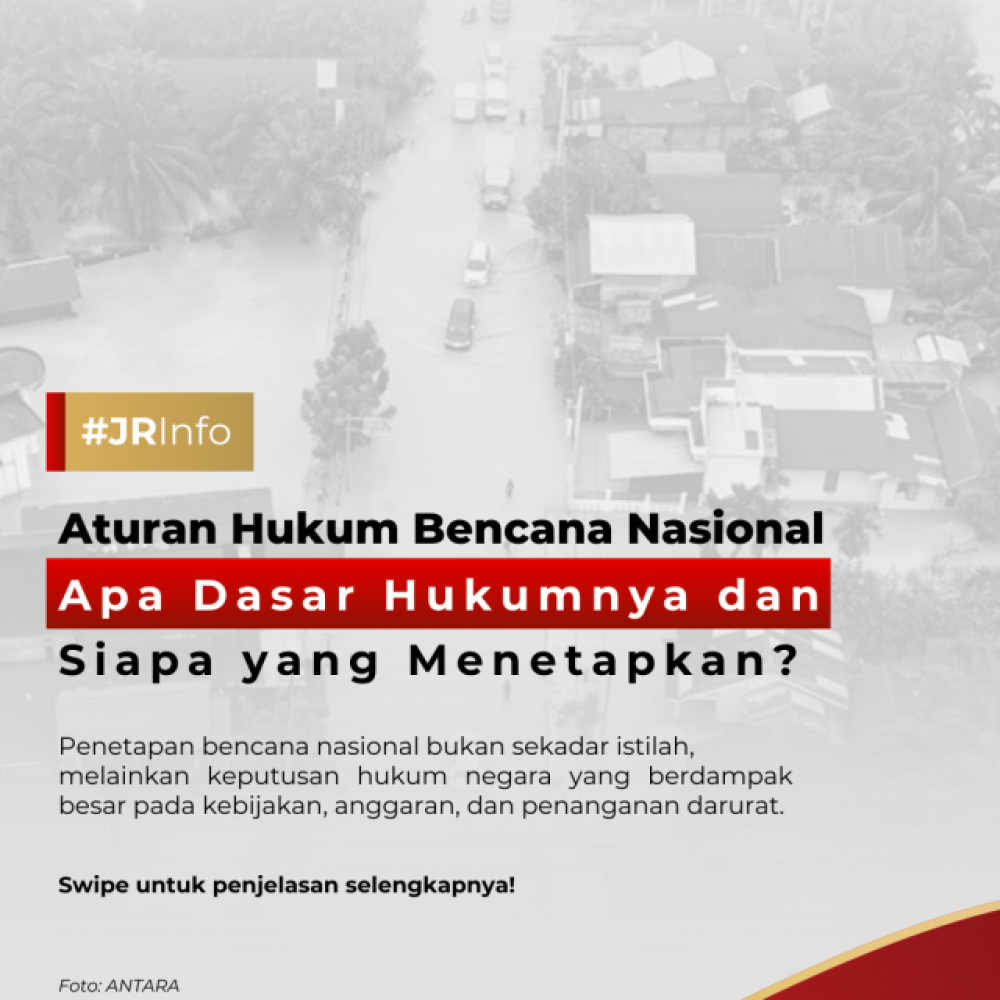 #JRInfo

Aturan Hukum Bencana Nasional
Apa Dasar Hukumnya dan
Siapa yang Menetapkan?

Penetapan bencana nasional bukan sekadar istilah, melainkan keputusan hukum negara yang berdampak besar pada kebijakan, anggaran, dan penanganan darurat.

Swipe untuk penjelasan selengkapnya!

Foto: ANTARA